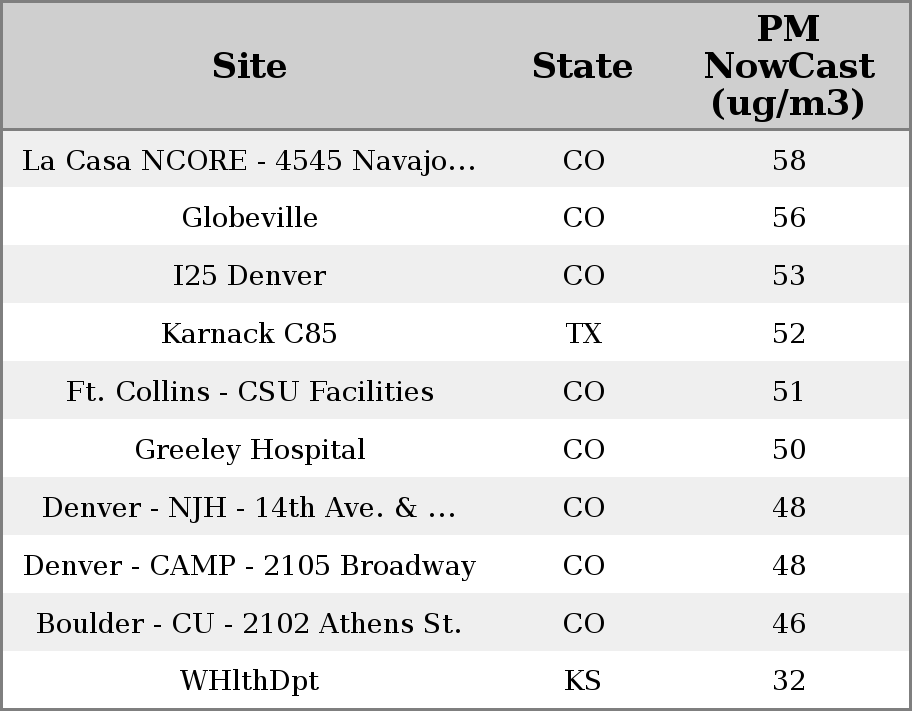 | Site | State | PM NowCast (ug/m3) |
|---|---|---|
| La Casa NCORE - 4545 Navajo... | CO | 58 |
| Globeville | CO | 56 |
| I25 Denver | CO | 53 |
| Karnack C85 | TX | 52 |
| Ft. Collins - CSU Facilities | CO | 51 |
| Greeley Hospital | CO | 50 |
| Denver - NJH - 14th Ave. & ... | CO | 48 |
| Denver - CAMP - 2105 Broadway | CO | 48 |
| Boulder - CU - 2102 Athens St. | CO | 46 |
| WHlthDpt | KS | 32 |